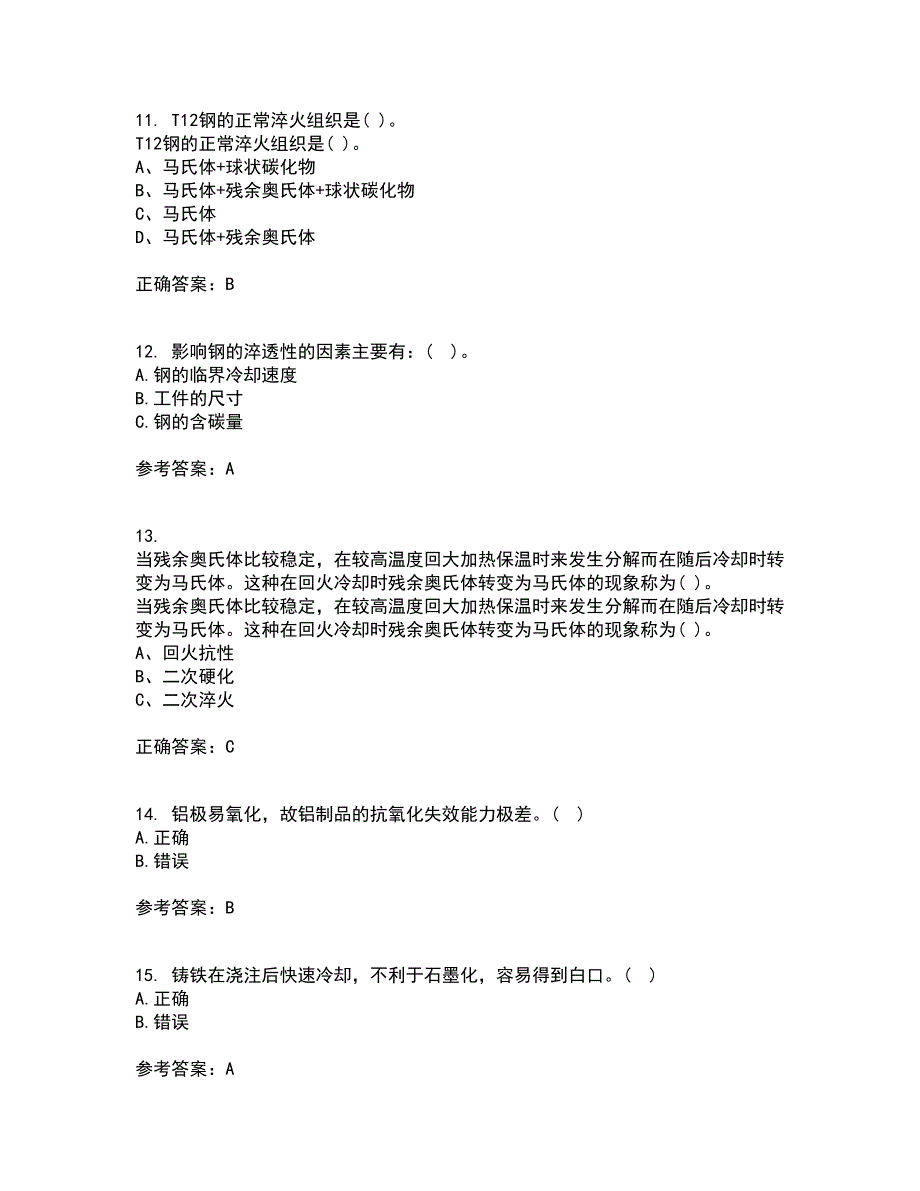 11. T12钢的正常淬火组织是( )。
T12钢的正常淬火组织是( )。
A、马氏体+球状碳化物
B、马氏体+残余奥氏体+球状碳化物
C、马氏体
D、马氏体+残余奥氏体

正确答案：B

12. 影响钢的淬透性的因素主要有：( )。
A.钢的临界冷却速度
B.工件的尺寸
C.钢的含碳量

参考答案：A

13.
当残余奥氏体比较稳定，在较高温度回大加热保温时来发生分解而在随后冷却时转变为马氏体。这种在回火冷却时残余奥氏体转变为马氏体的现象称为( )。
当残余奥氏体比较稳定，在较高温度回大加热保温时来发生分解而在随后冷却时转变为马氏体。这种在回火冷却时残余奥氏体转变为马氏体的现象称为( )。
A、回火抗性
B、二次硬化
C、二次淬火

正确答案：C

14. 铝极易氧化，故铝制品的抗氧化失效能力极差。( )
A.正确
B.错误

参考答案：B

15. 铸铁在浇注后快速冷却，不利于石墨化，容易得到白口。( )
A.正确
B.错误

参考答案：A